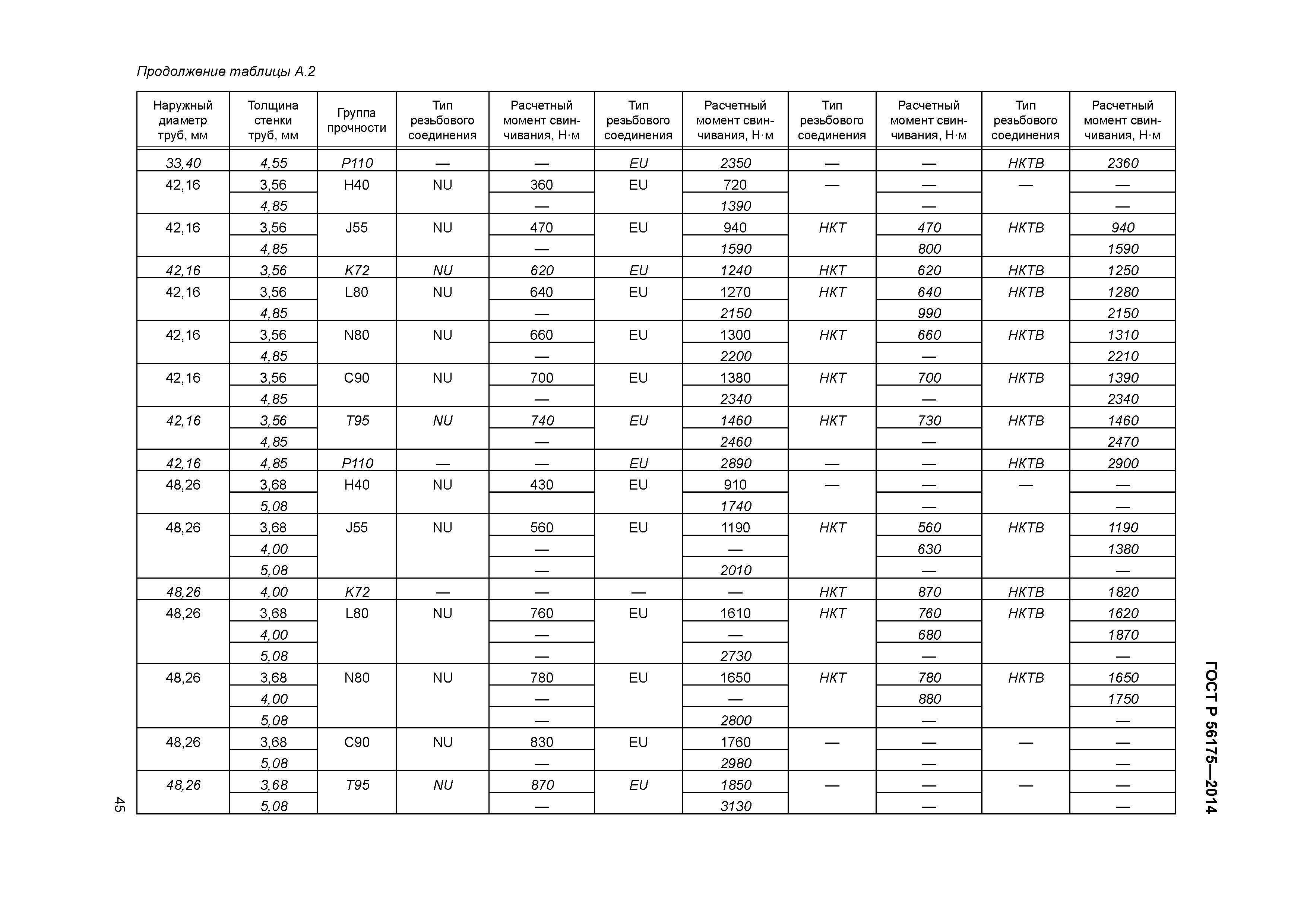 Продолжение таблицы А.2

| Наружный диаметр труб, мм | Толщина стенки труб, мм | Группа прочности | Тип резьбового соединения | Расчетный момент свинчивания, Н·м | Тип резьбового соединения | Расчетный момент свинчивания, Н·м | Тип резьбового соединения | Расчетный момент свинчивания, Н·м | Тип резьбового соединения | Расчетный момент свинчивания, Н·м |
|---|---|---|---|---|---|---|---|---|---|---|
| 33,40 | 4,55 | P110 | — | — | EU | 2350 | — | — | НКТВ | 2360 |
| 42,16 | 3,56 | H40 | NU | 360 | EU | 720 | — | — | — | — |
| | 4,85 | | | — | | 1390 | | — | | — |
| 42,16 | 3,56 | J55 | NU | 470 | EU | 940 | НКТ | 470 | НКТВ | 940 |
| | 4,85 | | | — | | 1590 | | 800 | | 1590 |
| 42,16 | 3,56 | K72 | NU | 620 | EU | 1240 | НКТ | 620 | НКТВ | 1250 |
| 42,16 | 3,56 | L80 | NU | 640 | EU | 1270 | НКТ | 640 | НКТВ | 1280 |
| | 4,85 | | | — | | 2150 | | 990 | | 2150 |
| 42,16 | 3,56 | N80 | NU | 660 | EU | 1300 | НКТ | 660 | НКТВ | 1310 |
| | 4,85 | | | — | | 2200 | | — | | 2210 |
| 42,16 | 3,56 | C90 | NU | 700 | EU | 1380 | НКТ | 700 | НКТВ | 1390 |
| | 4,85 | | | — | | 2340 | | — | | 2340 |
| 42,16 | 3,56 | T95 | NU | 740 | EU | 1460 | НКТ | 730 | НКТВ | 1460 |
| | 4,85 | | | — | | 2460 | | — | | 2470 |
| 42,16 | 4,85 | P110 | — | — | EU | 2890 | — | — | НКТВ | 2900 |
| 48,26 | 3,68 | H40 | NU | 430 | EU | 910 | — | — | — | — |
| | 5,08 | | | | | 1740 | | — | | — |
| 48,26 | 3,68 | J55 | NU | 560 | EU | 1190 | НКТ | 560 | НКТВ | 1190 |
| | 4,00 | | | — | | — | | 630 | | 1380 |
| | 5,08 | | | — | | 2010 | | — | | — |
| 48,26 | 4,00 | K72 | — | — | — | — | НКТ | 870 | НКТВ | 1820 |
| 48,26 | 3,68 | L80 | NU | 760 | EU | 1610 | НКТ | 760 | НКТВ | 1620 |
| | 4,00 | | | — | | — | | 680 | | 1870 |
| | 5,08 | | | — | | 2730 | | — | | — |
| 48,26 | 3,68 | N80 | NU | 780 | EU | 1650 | НКТ | 780 | НКТВ | 1650 |
| | 4,00 | | | — | | — | | 880 | | 1750 |
| | 5,08 | | | — | | 2800 | | — | | — |
| 48,26 | 3,68 | C90 | NU | 830 | EU | 1760 | — | — | — | — |
| | 5,08 | | | — | | 2980 | | — | | — |
| 48,26 | 3,68 | T95 | NU | 870 | EU | 1850 | — | — | — | — |
| | 5,08 | | | — | | 3130 | | — | | — |

ГОСТ Р 56175—2014

45